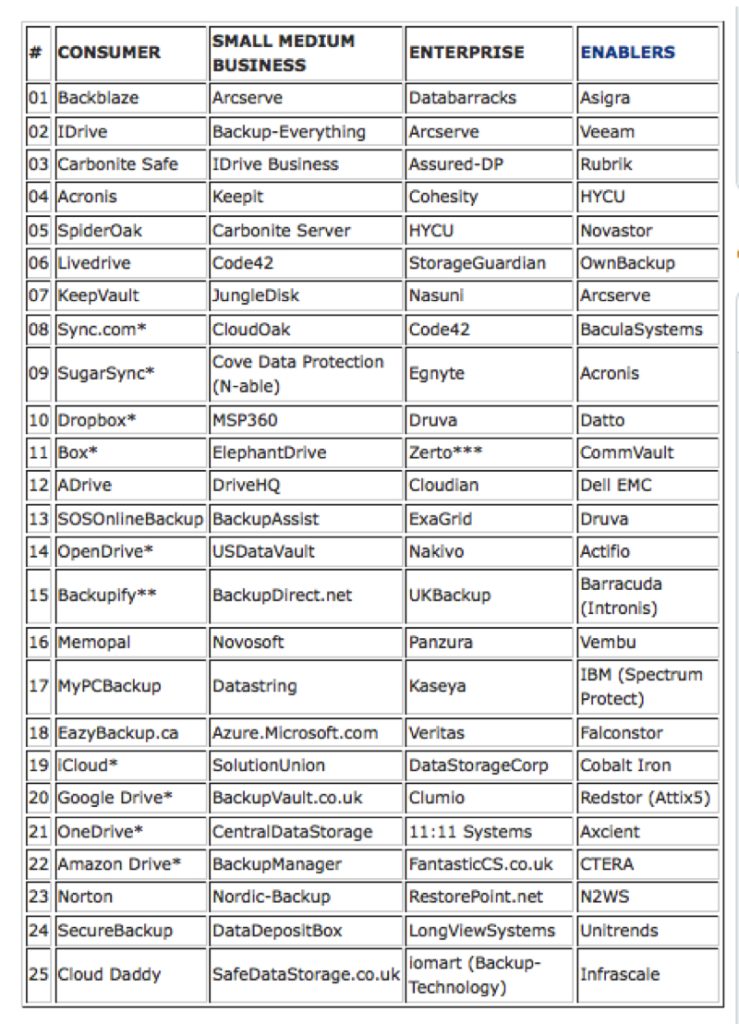 | # | CONSUMER | SMALL MEDIUM BUSINESS | ENTERPRISE | ENABLERS |
|---|---|---|---|---|
| 01 | Backblaze | Arcserve | Databarracks | Asigra |
| 02 | IDrive | Backup-Everything | Arcserve | Veeam |
| 03 | Carbonite Safe | IDrive Business | Assured-DP | Rubrik |
| 04 | Acronis | Keepit | Cohesity | HYCU |
| 05 | SpiderOak | Carbonite Server | HYCU | Novastor |
| 06 | Livedrive | Code42 | StorageGuardian | OwnBackup |
| 07 | KeepVault | JungleDisk | Nasuni | Arcserve |
| 08 | Sync.com* | CloudOak | Code42 | BaculaSystems |
| 09 | SugarSync* | Cove Data Protection (N-able) | Egnyte | Acronis |
| 10 | Dropbox* | MSP360 | Druva | Datto |
| 11 | Box* | ElephantDrive | Zerto*** | CommVault |
| 12 | ADrive | DriveHQ | Cloudian | Dell EMC |
| 13 | SOSOnlineBackup | BackupAssist | ExaGrid | Druva |
| 14 | OpenDrive* | USDataVault | Nakivo | Actifio |
| 15 | Backupify** | BackupDirect.net | UKBackup | Barracuda (Intronis) |
| 16 | Memopal | Novosoft | Panzura | Vembu |
| 17 | MyPCBackup | Datastring | Kaseya | IBM (Spectrum Protect) |
| 18 | EazyBackup.ca | Azure.Microsoft.com | Veritas | Falconstor |
| 19 | iCloud* | SolutionUnion | DataStorageCorp | Cobalt Iron |
| 20 | Google Drive* | BackupVault.co.uk | Clumio | Redstor (Attix5) |
| 21 | OneDrive* | CentralDataStorage | 11:11 Systems | Axcient |
| 22 | Amazon Drive* | BackupManager | FantasticCS.co.uk | CTERA |
| 23 | Norton | Nordic-Backup | RestorePoint.net | N2WS |
| 24 | SecureBackup | DataDepositBox | LongViewSystems | Unitrends |
| 25 | Cloud Daddy | SafeDataStorage.co.uk | iomart (Backup-Technology) | Infrascale |